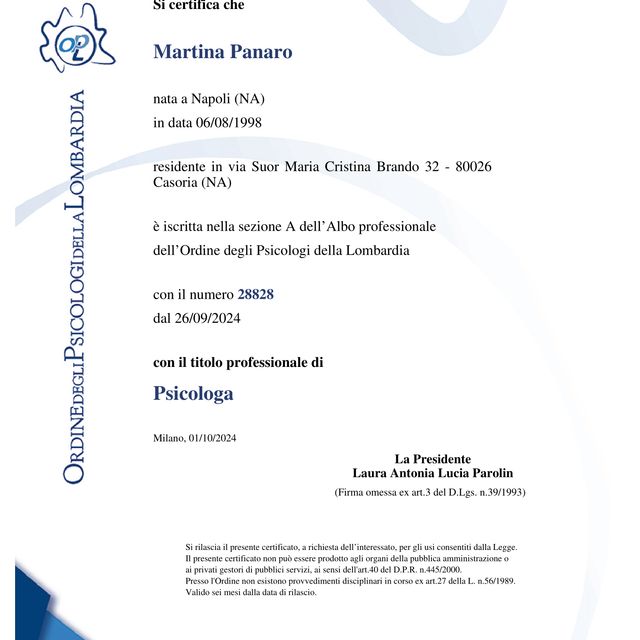 OPL

ORDINE DEGLI PSICOLOGI DELLA LOMBARDIA

Si certifica che

Martina Panaro

nata a Napoli (NA)
in data 06/08/1998

residente in via Suor Maria Cristina Brando 32 - 80026 Casoria (NA)

è iscritta nella sezione A dell'Albo professionale
dell'Ordine degli Psicologi della Lombardia

con il numero 28828
dal 26/09/2024

con il titolo professionale di

Psicologa

Milano, 01/10/2024

La Presidente
Laura Antonia Lucia Parolin
(Firma omessa ex art.3 del D.Lgs. n.39/1993)

Si rilascia il presente certificato, a richiesta dell'interessato, per gli usi consentiti dalla Legge.
Il presente certificato non può essere prodotto agli organi della pubblica amministrazione o ai privati gestori di pubblici servizi, ai sensi dell'art.40 del D.P.R. n.445/2000.
Presso l'Ordine non esistono provvedimenti disciplinari in corso ex art.27 della L. n.56/1989.
Valido sei mesi dalla data di rilascio.